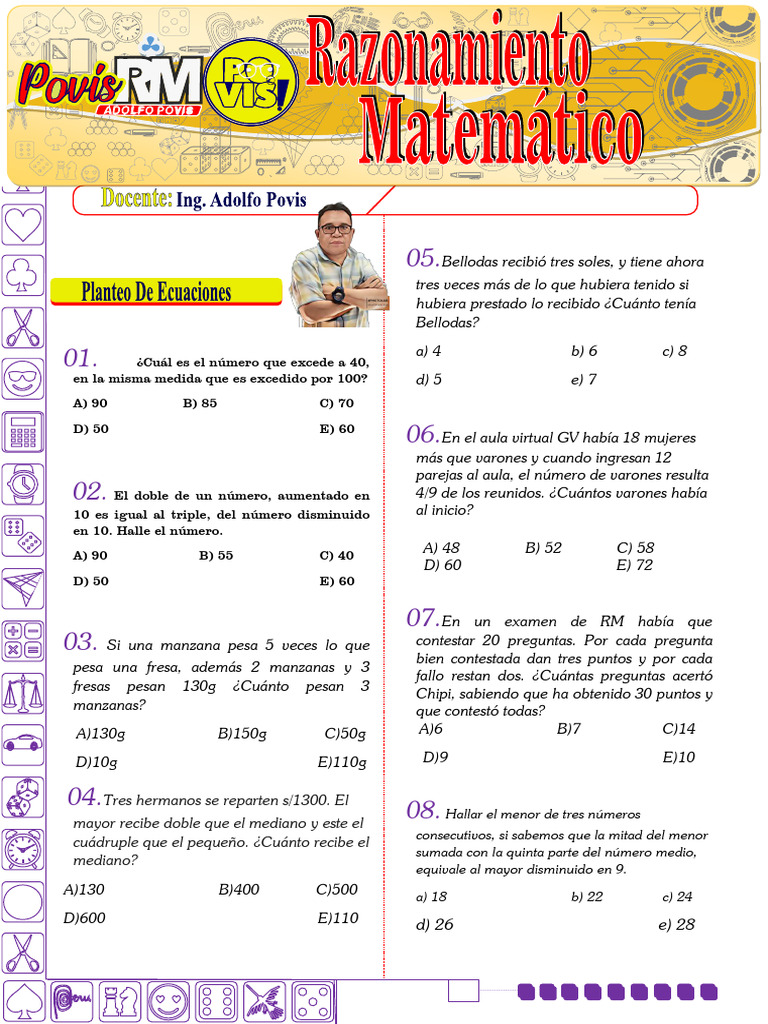 Povis RM ADOLFO POVIS POVIS!

Razonamiento Matemático

Docente: Ing. Adolfo Povis

Planteo De Ecuaciones

01. ¿Cuál es el número que excede a 40, en la misma medida que es excedido por 100?

A) 90 B) 85 C) 70

D) 50 E) 60

02. El doble de un número, aumentado en 10 es igual al triple, del número disminuido en 10. Halle el número.

A) 90 B) 55 C) 40

D) 50 E) 60

03. Si una manzana pesa 5 veces lo que pesa una fresa, además 2 manzanas y 3 fresas pesan 130g ¿Cuánto pesan 3 manzanas?

A)130g B)150g C)50g

D)10g E)110g

04. Tres hermanos se reparten s/1300. El mayor recibe doble que el mediano y este el cuádruple que el pequeño. ¿Cuánto recibe el mediano?

A)130 B)400 C)500

D)600 E)110

05. Bellodas recibió tres soles, y tiene ahora tres veces más de lo que hubiera tenido si hubiera prestado lo recibido ¿Cuánto tenía Bellodas?

a) 4 b) 6 c) 8

d) 5 e) 7

06. En el aula virtual GV había 18 mujeres más que varones y cuando ingresan 12 parejas al aula, el número de varones resulta 4/9 de los reunidos. ¿Cuántos varones había al inicio?

A) 48 B) 52 C) 58
D) 60 E) 72

07. En un examen de RM había que contestar 20 preguntas. Por cada pregunta bien contestada dan tres puntos y por cada fallo restan dos. ¿Cuántas preguntas acertó Chipi, sabiendo que ha obtenido 30 puntos y que contestó todas?

A)6 B)7 C)14

D)9 E)10

08. Hallar el menor de tres números consecutivos, si sabemos que la mitad del menor sumada con la quinta parte del número medio, equivale al mayor disminuido en 9.

a) 18 b) 22 c) 24

d) 26 e) 28